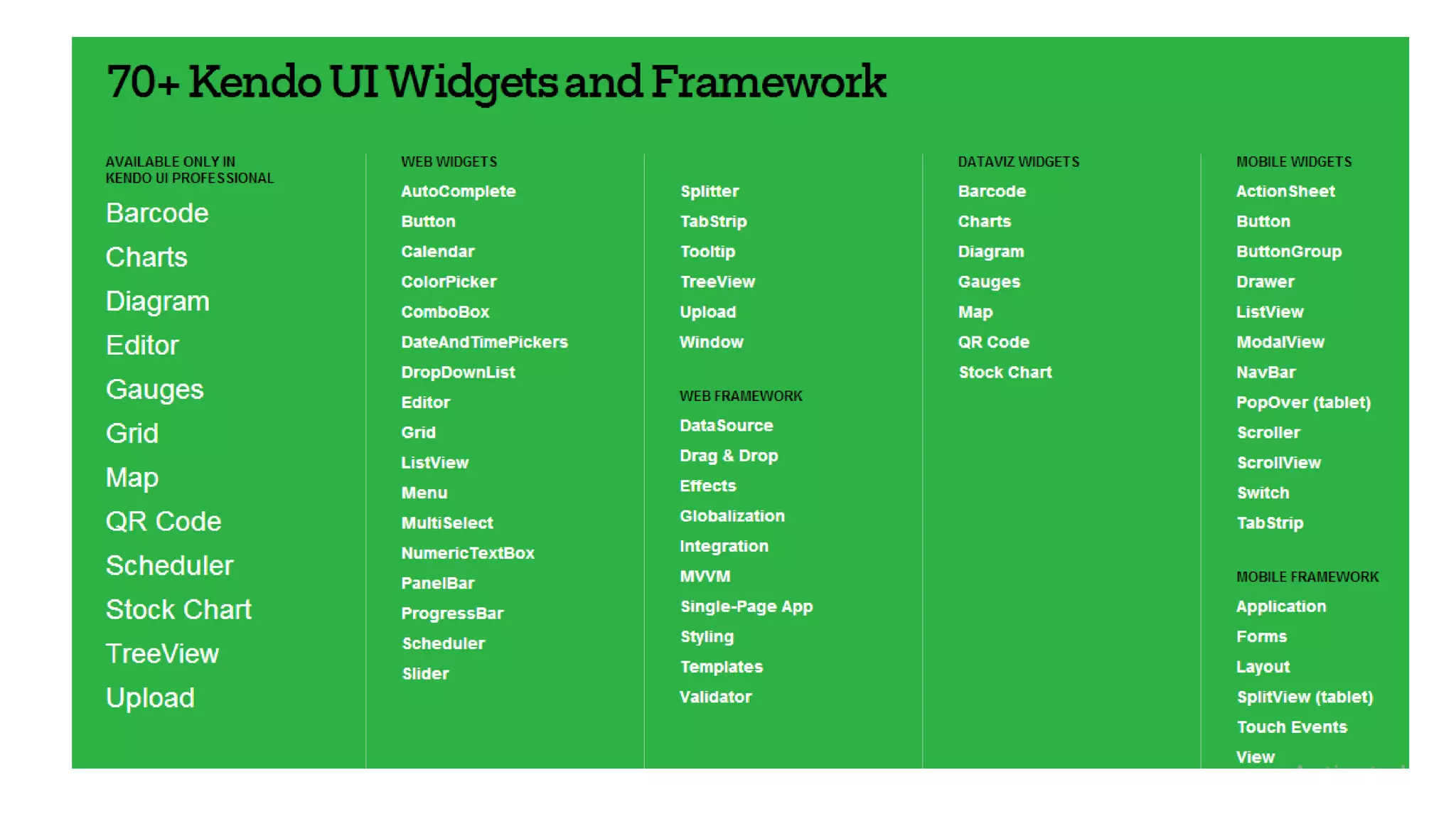 70+ Kendo UI Widgets and Framework

AVAILABLE ONLY IN KENDO UI PROFESSIONAL
Barcode
Charts
Diagram
Editor
Gauges
Grid
Map
QR Code
Scheduler
Stock Chart
TreeView
Upload

WEB WIDGETS
AutoComplete
Button
Calendar
ColorPicker
ComboBox
DateAndTimePickers
DropDownList
Editor
Grid
ListView
Menu
MultiSelect
NumericTextBox
PanelBar
ProgressBar
Scheduler
Slider

Splitter
TabStrip
Tooltip
TreeView
Upload
Window

WEB FRAMEWORK
DataSource
Drag & Drop
Effects
Globalization
Integration
MVVM
Single-Page App
Styling
Templates
Validator

DATAVIZ WIDGETS
Barcode
Charts
Diagram
Gauges
Map
QR Code
Stock Chart

MOBILE WIDGETS
ActionSheet
Button
ButtonGroup
Drawer
ListView
ModalView
NavBar
PopOver (tablet)
Scroller
ScrollView
Switch
TabStrip

MOBILE FRAMEWORK
Application
Forms
Layout
SplitView (tablet)
Touch Events
View